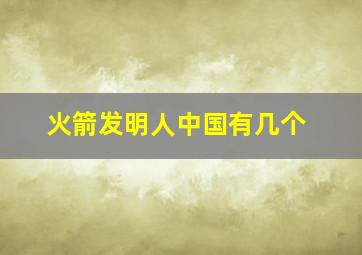 火箭发明人中国有几个